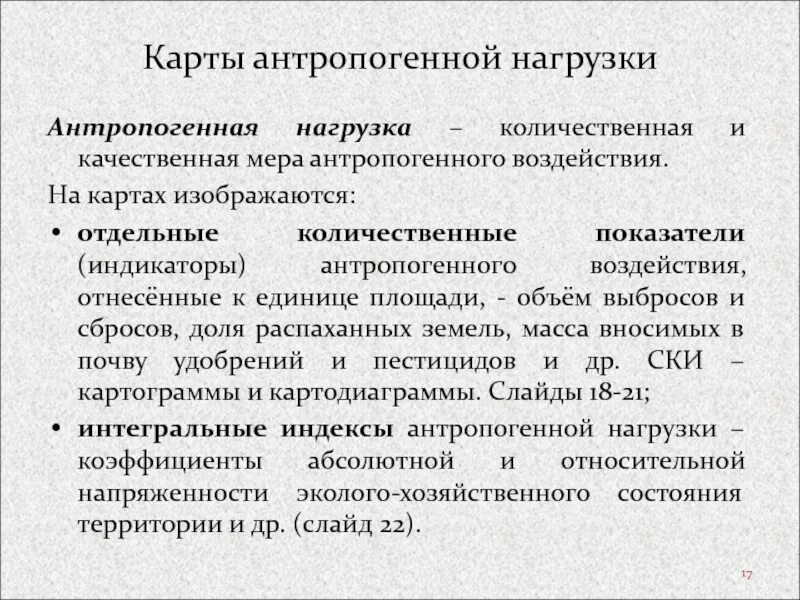 Карты антропогенной нагрузки

Антропогенная нагрузка – количественная и качественная мера антропогенного воздействия.

На картах изображаются:

• отдельные количественные показатели (индикаторы) антропогенного воздействия, отнесённые к единице площади, - объём выбросов и сбросов, доля распаханных земель, масса вносимых в почву удобрений и пестицидов и др. СКИ – картограммы и картодиаграммы. Слайды 18-21;

• интегральные индексы антропогенной нагрузки – коэффициенты абсолютной и относительной напряженности эколого-хозяйственного состояния территории и др. (слайд 22).

17